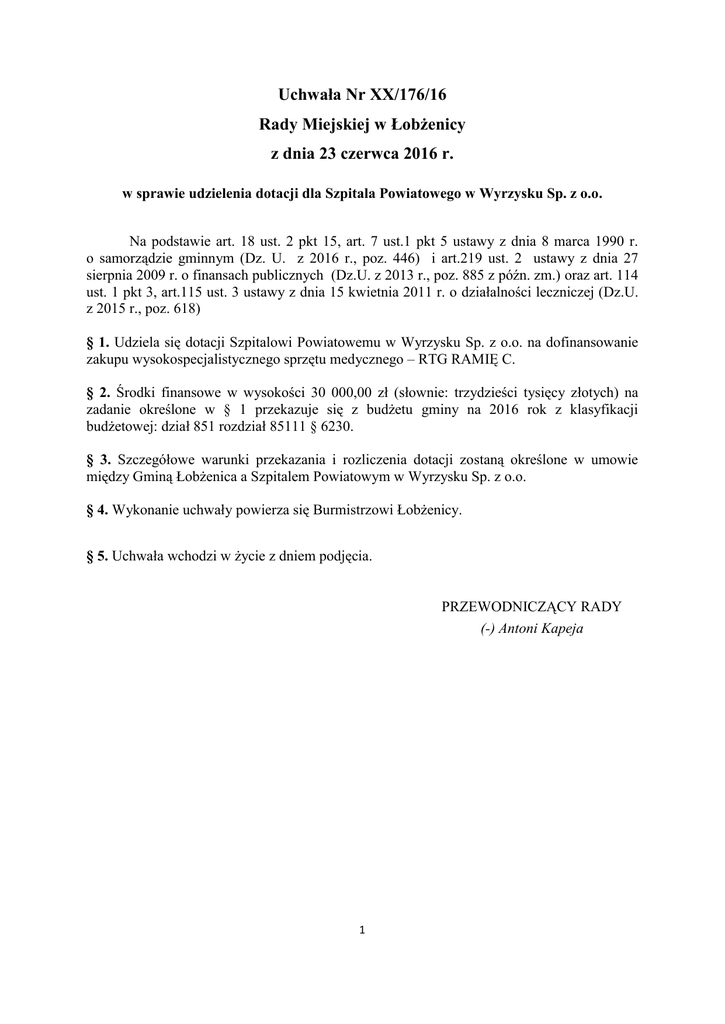 Uchwała Nr XX/176/16
Rady Miejskiej w Łobżenicy
z dnia 23 czerwca 2016 r.

w sprawie udzielenia dotacji dla Szpitala Powiatowego w Wyrzysku Sp. z o.o.

Na podstawie art. 18 ust. 2 pkt 15, art. 7 ust.1 pkt 5 ustawy z dnia 8 marca 1990 r. o samorządzie gminnym (Dz. U. z 2016 r., poz. 446) i art.219 ust. 2 ustawy z dnia 27 sierpnia 2009 r. o finansach publicznych (Dz.U. z 2013 r., poz. 885 z późn. zm.) oraz art. 114 ust. 1 pkt 3, art.115 ust. 3 ustawy z dnia 15 kwietnia 2011 r. o działalności leczniczej (Dz.U. z 2015 r., poz. 618)

§ 1. Udziela się dotacji Szpitalowi Powiatowemu w Wyrzysku Sp. z o.o. na dofinansowanie zakupu wysokospecjalistycznego sprzętu medycznego – RTG RAMIĘ C.

§ 2. Środki finansowe w wysokości 30 000,00 zł (słownie: trzydzieści tysięcy złotych) na zadanie określone w § 1 przekazuje się z budżetu gminy na 2016 rok z klasyfikacji budżetowej: dział 851 rozdział 85111 § 6230.

§ 3. Szczegółowe warunki przekazania i rozliczenia dotacji zostaną określone w umowie między Gminą Łobżenica a Szpitalem Powiatowym w Wyrzysku Sp. z o.o.

§ 4. Wykonanie uchwały powierza się Burmistrzowi Łobżenicy.

§ 5. Uchwała wchodzi w życie z dniem podjęcia.

PRZEWODNICZĄCY RADY
(-) Antoni Kapeja

1